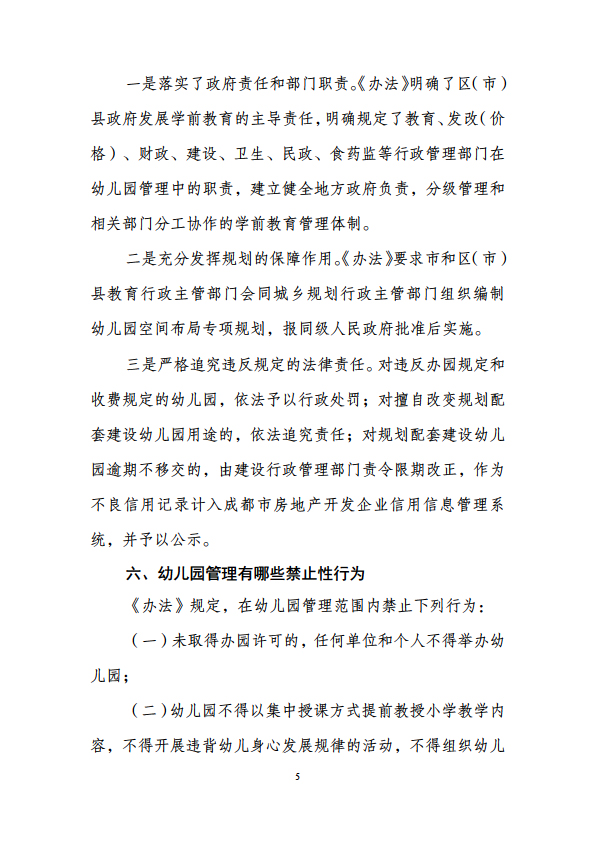 一是落实了政府责任和部门职责。《办法》明确了区（市）县政府发展学前教育的主导责任，明确规定了教育、发改（价格）、财政、建设、卫生、民政、食药监等行政管理部门在幼儿园管理中的职责，建立健全地方政府负责，分级管理和相关部门分工协作的学前教育管理体制。

二是充分发挥规划的保障作用。《办法》要求市和区（市）县教育行政主管部门会同城乡规划行政主管部门组织编制幼儿园空间布局专项规划，报同级人民政府批准后实施。

三是严格追究违反规定的法律责任。对违反办园规定和收费规定的幼儿园，依法予以行政处罚；对擅自改变规划配套建设幼儿园用途的，依法追究责任；对规划配套建设幼儿园逾期不移交的，由建设行政管理部门责令限期改正，作为不良信用记录计入成都市房地产开发企业信用信息管理系统，并予以公示。

六、幼儿园管理有哪些禁止性行为

《办法》规定，在幼儿园管理范围内禁止下列行为：

（一）未取得办园许可的，任何单位和个人不得举办幼儿园；

（二）幼儿园不得以集中授课方式提前教授小学教学内容，不得开展违背幼儿身心发展规律的活动，不得组织幼儿

5